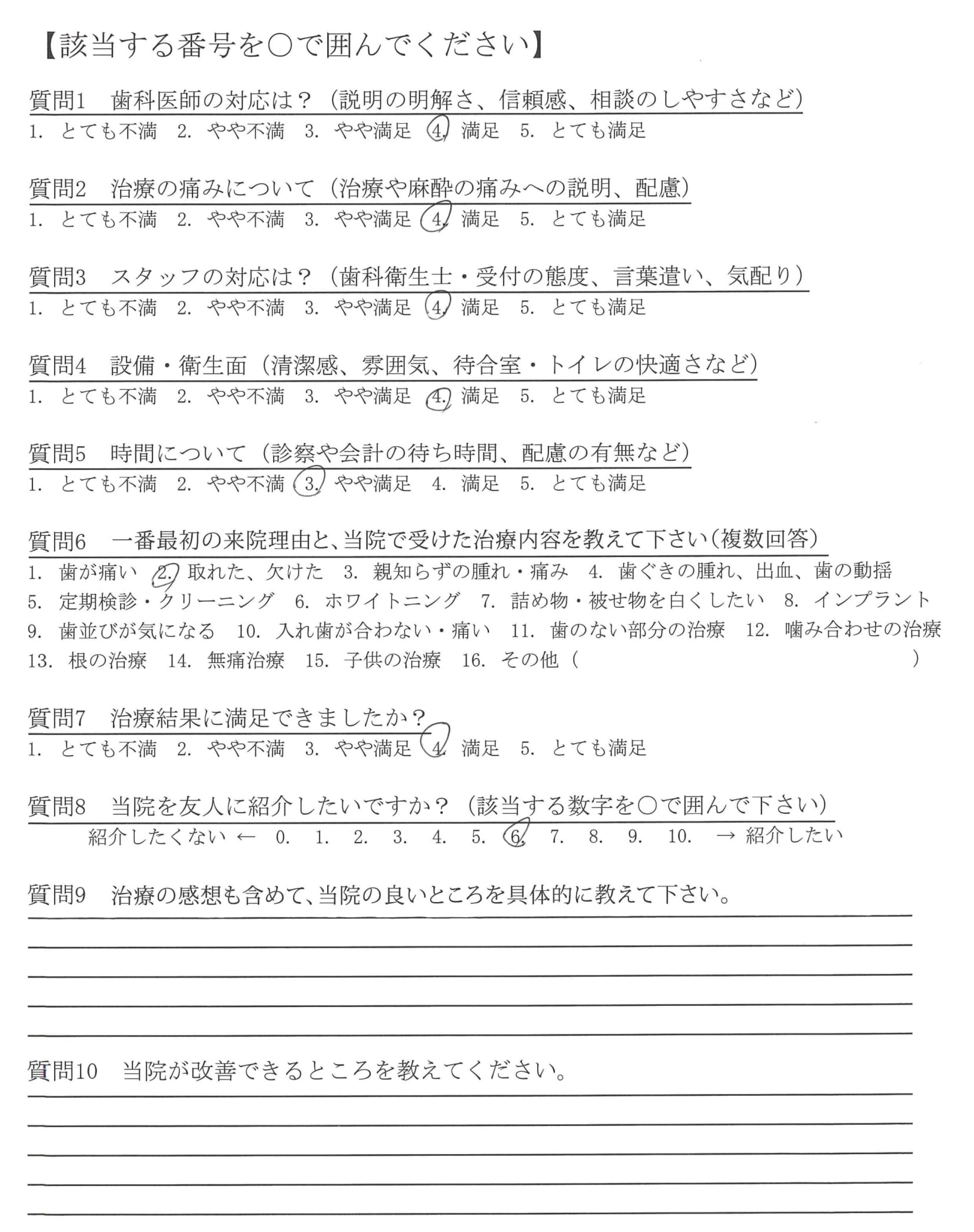 【該当する番号を○で囲んでください】

質問1　歯科医師の対応は？（説明の明解さ、信頼感、相談のしやすさなど）
1. とても不満　2. やや不満　3. やや満足　4. 満足　5. とても満足

質問2　治療の痛みについて（治療や麻酔の痛みへの説明、配慮）
1. とても不満　2. やや不満　3. やや満足　4. 満足　5. とても満足

質問3　スタッフの対応は？（歯科衛生士・受付の態度、言葉遣い、気配り）
1. とても不満　2. やや不満　3. やや満足　4. 満足　5. とても満足

質問4　設備・衛生面（清潔感、雰囲気、待合室・トイレの快適さなど）
1. とても不満　2. やや不満　3. やや満足　4. 満足　5. とても満足

質問5　時間について（診察や会計の待ち時間、配慮の有無など）
1. とても不満　2. やや不満　3. やや満足　4. 満足　5. とても満足

質問6　一番最初の来院理由と、当院で受けた治療内容を教えて下さい（複数回答）
1. 歯が痛い　2. 取れた、欠けた　3. 親知らずの腫れ・痛み　4. 歯ぐきの腫れ、出血、歯の動揺
5. 定期検診・クリーニング　6. ホワイトニング　7. 詰め物・被せ物を白くしたい　8. インプラント
9. 歯並びが気になる　10. 入れ歯が合わない・痛い　11. 歯のない部分の治療　12. 噛み合わせの治療
13. 根の治療　14. 無痛治療　15. 子供の治療　16. その他（　　　）

質問7　治療結果に満足できましたか？
1. とても不満　2. やや不満　3. やや満足　4. 満足　5. とても満足

質問8　当院を友人に紹介したいですか？（該当する数字を○で囲んで下さい）
紹介したくない ← 0. 1. 2. 3. 4. 5. 6. 7. 8. 9. 10. → 紹介したい

質問9　治療の感想も含めて、当院の良いところを具体的に教えて下さい。

質問10　当院が改善できるところを教えてください。